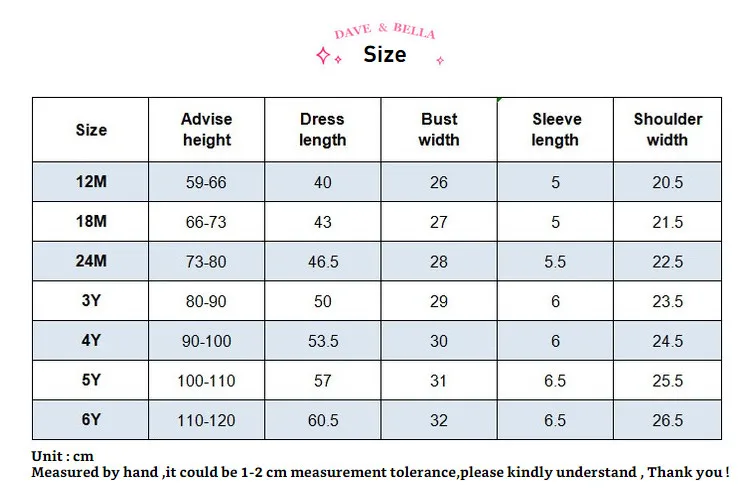 DAVE & BELLA
Size

| Size | Advise height | Dress length | Bust width | Sleeve length | Shoulder width |
|---|---|---|---|---|---|
| 12M | 59-66 | 40 | 26 | 5 | 20.5 |
| 18M | 66-73 | 43 | 27 | 5 | 21.5 |
| 24M | 73-80 | 46.5 | 28 | 5.5 | 22.5 |
| 3Y | 80-90 | 50 | 29 | 6 | 23.5 |
| 4Y | 90-100 | 53.5 | 30 | 6 | 24.5 |
| 5Y | 100-110 | 57 | 31 | 6.5 | 25.5 |
| 6Y | 110-120 | 60.5 | 32 | 6.5 | 26.5 |

Unit : cm
Measured by hand ,it could be 1-2 cm measurement tolerance,please kindly understand , Thank you !